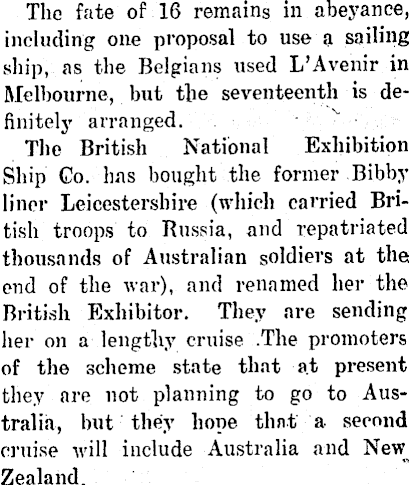 The fate of 16 remains in abeyance, including one proposal to use a sailing ship, as the Belgians used L'Avenir in Melbourne, but the seventeenth is definitely arranged.

The British National Exhibition Ship Co. has bought the former Bibby liner Leicestershire (which carried British troops to Russia, and repatriated thousands of Australian soldiers at the end of the war), and renamed her the British Exhibitor. They are sending her on a lengthy cruise .The promoters of the scheme state that at present they are not planning to go to Australia, but they hope that a second cruise will include Australia and New Zealand.